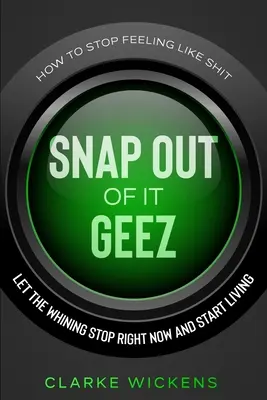 HOW TO STOP FEELING LIKE SHIT

SNAP OUT OF IT GEEZ

LET THE WHINING STOP RIGHT NOW AND START LIVING

CLARKE WICKENS